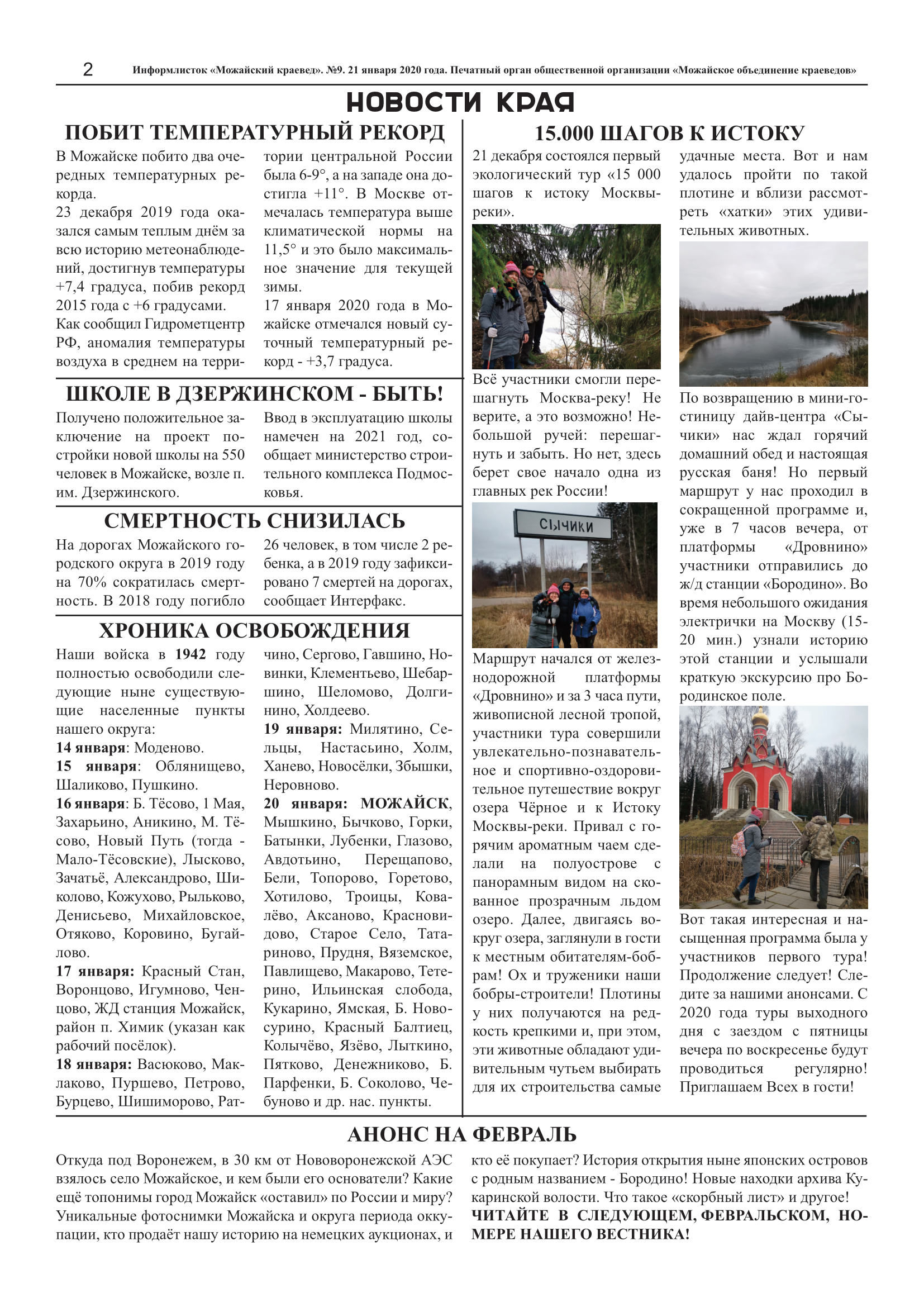 2 Информлисток «Можайский краевед». №9. 21 января 2020 года. Печатный орган общественной организации «Можайское объединение краеведов»

НОВОСТИ КРАЯ

ПОБИТ ТЕМПЕРАТУРНЫЙ РЕКОРД

В Можайске побито два очередных температурных рекорда.
23 декабря 2019 года оказался самым теплым днём за всю историю метеонаблюдений, достигнув температуры +7,4 градуса, побив рекорд 2015 года с +6 градусами.
Как сообщил Гидрометцентр РФ, аномалия температуры воздуха в среднем на территории центральной России была 6-9°, а на западе она достигла +11°. В Москве отмечалась температура выше климатической нормы на 11,5° и это было максимальное значение для текущей зимы.
17 января 2020 года в Можайске отмечался новый суточный температурный рекорд - +3,7 градуса.

ШКОЛЕ В ДЗЕРЖИНСКОМ - БЫТЬ!

Получено положительное заключение на проект постройки новой школы на 550 человек в Можайске, возле п. им. Дзержинского.
Ввод в эксплуатацию школы намечен на 2021 год, сообщает министерство строительного комплекса Подмосковья.

СМЕРТНОСТЬ СНИЗИЛАСЬ

На дорогах Можайского городского округа в 2019 году на 70% сократилась смертность. В 2018 году погибло 26 человек, в том числе 2 ребенка, а в 2019 году зафиксировано 7 смертей на дорогах, сообщает Интерфакс.

ХРОНИКА ОСВОБОЖДЕНИЯ

Наши войска в 1942 году полностью освободили следующие ныне существующие населенные пункты нашего округа:
14 января: Моденово.
15 января: Облянищево, Шаликово, Пушкино.
16 января: Б. Тёсово, 1 Мая, Захарьино, Аникино, М. Тёсово, Новый Путь (тогда - Мало-Тёсовские), Лысково, Зачатьё, Александрово, Шиколово, Кожухово, Рыльково, Денисьево, Михайловское, Отяково, Коровино, Бугайлово.
17 января: Красный Стан, Воронцово, Игумново, Ченцово, ЖД станция Можайск, район п. Химик (указан как рабочий посёлок).
18 января: Васюково, Маклаково, Пуршево, Петрово, Бурцево, Шишиморово, Ратчино, Сергово, Гавшино, Новинки, Клементьево, Шебаршино, Шеломово, Долгинино, Холдеево.
19 января: Милятино, Сельцы, Настасьино, Холм, Ханево, Новосёлки, Збышки, Неровново.
20 января: МОЖАЙСК, Мышкино, Бычково, Горки, Батынки, Лубенки, Глазово, Авдотьино, Перещапово, Бели, Топорово, Горетово, Хотилово, Троицы, Ковалёво, Аксаново, Красновидово, Старое Село, Татариново, Прудня, Вяземское, Павлищево, Макарово, Тетерино, Ильинская слобода, Кукарино, Ямская, Б. Новосурино, Красный Балтиец, Колычёво, Язёво, Лыткино, Пятково, Денежниково, Б. Парфенки, Б. Соколово, Чебуново и др. нас. пункты.

15.000 ШАГОВ К ИСТОКУ

21 декабря состоялся первый экологический тур «15 000 шагов к истоку Москвы-реки».

Всё участники смогли перешагнуть Москва-реку! Не верите, а это возможно! Небольшой ручей: перешагнуть и забыть. Но нет, здесь берет свое начало одна из главных рек России!

СЫЧИКИ

Маршрут начался от железнодорожной платформы «Дровнино» и за 3 часа пути, живописной лесной тропой, участники тура совершили увлекательно-познавательное и спортивно-оздоровительное путешествие вокруг озера Чёрное и к Истоку Москвы-реки. Привал с горячим ароматным чаем сделали на полуострове с панорамным видом на скованное прозрачным льдом озеро. Далее, двигаясь вокруг озера, заглянули в гости к местным обитателям-бобрам! Ох и труженики наши бобры-строители! Плотины у них получаются на редкость крепкими и, при этом, эти животные обладают удивительным чутьем выбирать для их строительства самые удачные места. Вот и нам удалось пройти по такой плотине и вблизи рассмотреть «хатки» этих удивительных животных.

По возвращению в мини-гостиницу дайв-центра «Сычики» нас ждал горячий домашний обед и настоящая русская баня! Но первый маршрут у нас проходил в сокращенной программе и, уже в 7 часов вечера, от платформы «Дровнино» участники отправились до ж/д станции «Бородино». Во время небольшого ожидания электрички на Москву (15-20 мин.) узнали историю этой станции и услышали краткую экскурсию про Бородинское поле.

Вот такая интересная и насыщенная программа была у участников первого тура! Продолжение следует! Следите за нашими анонсами. С 2020 года туры выходного дня с заездом с пятницы вечера по воскресенье будут проводиться регулярно! Приглашаем Всех в гости!

АНОНС НА ФЕВРАЛЬ

Откуда под Воронежем, в 30 км от Нововоронежской АЭС взялось село Можайское, и кем были его основатели? Какие ещё топонимы город Можайск «оставил» по России и миру? Уникальные фотоснимки Можайска и округа периода оккупации, кто продаёт нашу историю на немецких аукционах, и кто её покупает? История открытия ныне японских островов с родным названием - Бородино! Новые находки архива Кукаринской волости. Что такое «скорбный лист» и другое!
ЧИТАЙТЕ В СЛЕДУЮЩЕМ, ФЕВРАЛЬСКОМ, НОМЕРЕ НАШЕГО ВЕСТНИКА!